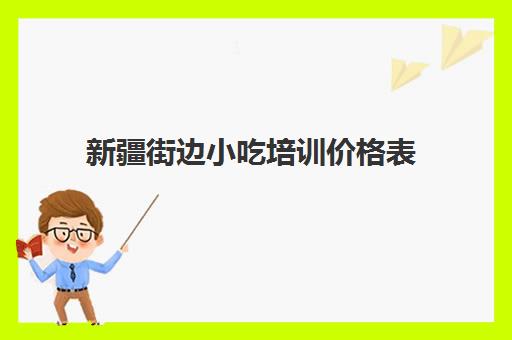 新疆街边小吃培训价格表